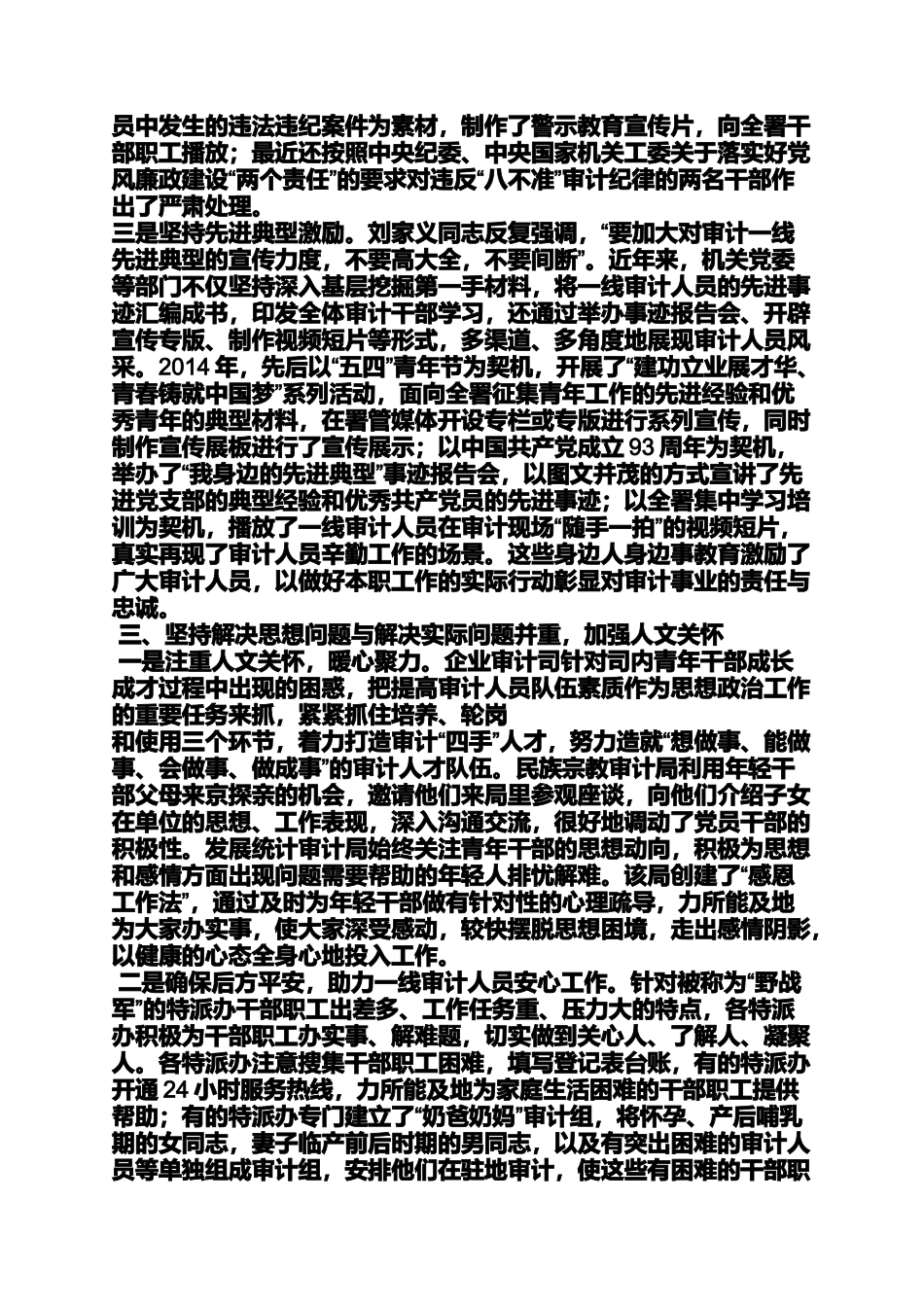 员中发生的违法违纪案件为素材，制作了警示教育宣传片，向全署干部职工播放；最近还按照中央纪委、中央国家机关工委关于落实好党风廉政建设“两个责任”的要求对违反“八不准”审计纪律的两名干部作出了严肃处理。

三是坚持先进典型激励。刘家义同志反复强调，“要加大对审计一线先进典型的宣传力度，不要高大全，不要间断”。近年来，机关党委等部门不仅坚持深入基层挖掘第一手材料，将一线审计人员的先进事迹汇编成书，印发全体审计干部学习，还通过举办事迹报告会、开辟宣传专版、制作视频短片等形式，多渠道、多角度地展现审计人员风采。2014 年，先后以“五四”青年节为契机，开展了“建功立业展才华、青春铸就中国梦”系列活动，面向全署征集青年工作的先进经验和优秀青年的典型材料，在署管媒体开设专栏或专版进行系列宣传，同时制作宣传展板进行了宣传展示；以中国共产党成立 93 周年为契机，举办了“我身边的先进典型”事迹报告会，以图文并茂的方式宣讲了先进党支部的典型经验和优秀共产党员的先进事迹；以全署集中学习培训为契机，播放了一线审计人员在审计现场“随手一拍”的视频短片，真实再现了审计人员辛勤工作的场景。这些身边人身边事教育激励了广大审计人员，以做好本职工作的实际行动彰显对审计事业的责任与忠诚。

三、坚持解决思想问题与解决实际问题并重，加强人文关怀

一是注重人文关怀，暖心聚力。企业审计司针对司内青年干部成长成才过程中出现的困惑，把提高审计人员队伍素质作为思想政治工作的重要任务来抓，紧紧抓住培养、轮岗

和使用三个环节，着力打造审计“四手”人才，努力造就“想做事、能做事、会做事、做成事”的审计人才队伍。民族宗教审计局利用年轻干部父母来京探亲的机会，邀请他们来局里参观座谈，向他们介绍子女在单位的思想、工作表现，深入沟通交流，很好地调动了党员干部的积极性。发展统计审计局始终关注青年干部的思想动向，积极为思想和感情方面出现问题需要帮助的年轻人排忧解难。该局创建了“感恩工作法”，通过及时为年轻干部做有针对性的心理疏导，力所能及地为大家办实事，使大家深受感动，较快摆脱思想困境，走出感情阴影，以健康的心态全身心地投入工作。

二是确保后方平安，助力一线审计人员安心工作。针对被称为“野战军”的特派办干部职工出差多、工作任务重、压力大的特点，各特派办积极为干部职工办实事、解难题，切实做到关心人、了解人、凝聚人。各特派办注意搜集干部职工困难，填写登记表台账，有的特派办开通 24 小时服务热线，力所能及地为家庭生活困难的干部职工提供帮助；有的特派办专门建立了“奶爸奶妈”审计组，将怀孕、产后哺乳期的女同志，妻子临产前后时期的男同志，以及有突出困难的审计人员等单独组成审计组，安排他们在驻地审计，使这些有困难的干部职